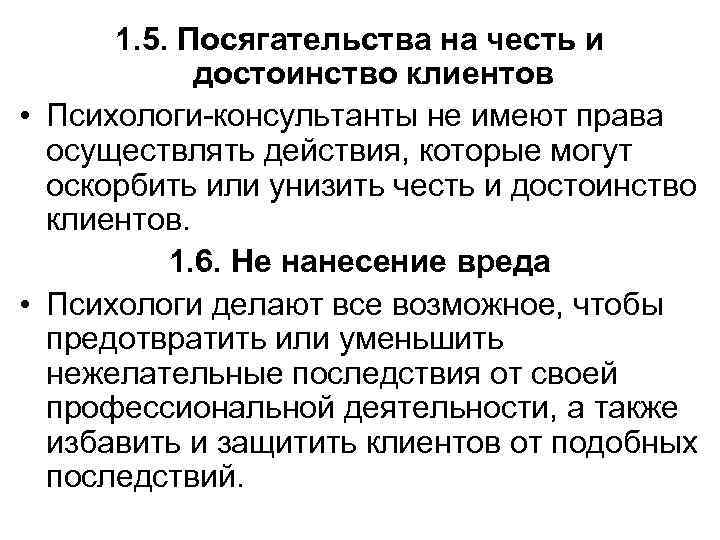 1.5. Посягательства на честь и достоинство клиентов

• Психологи-консультанты не имеют права осуществлять действия, которые могут оскорбить или унизить честь и достоинство клиентов.

1.6. Не нанесение вреда

• Психологи делают все возможное, чтобы предотвратить или уменьшить нежелательные последствия от своей профессиональной деятельности, а также избавить и защитить клиентов от подобных последствий.